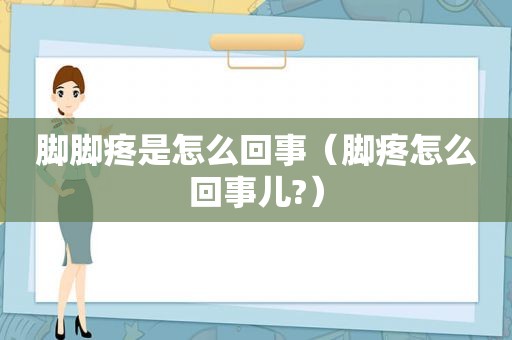 脚脚疼是怎么回事（脚疼怎么回事儿?）